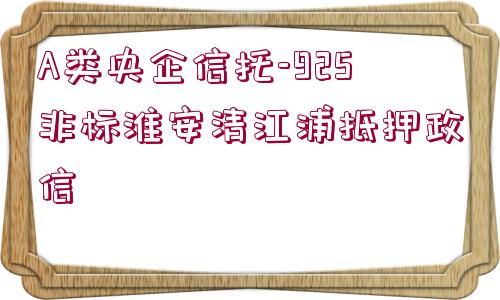 A类央企信托-925非标淮安清江浦抵押政信